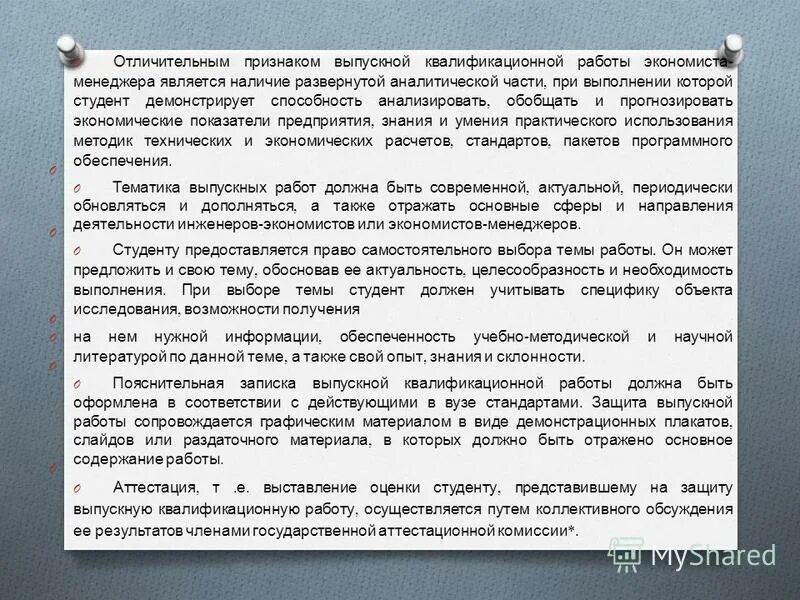 Отличительным признаком выпускной квалификационной работы экономиста-менеджера является наличие развернутой аналитической части, при выполнении которой студент демонстрирует способность анализировать, обобщать и прогнозировать экономические показатели предприятия, знания и умения практического использования методик технических и экономических расчетов, стандартов, пакетов программного обеспечения.

Тематика выпускных работ должна быть современной, актуальной, периодически обновляться и дополняться, а также отражать основные сферы и направления деятельности инженеров-экономистов или экономистов-менеджеров.

Студенту предоставляется право самостоятельного выбора темы работы. Он может предложить и свою тему, обосновав ее актуальность, целесообразность и необходимость выполнения. При выборе темы студент должен учитывать специфику объекта исследования, возможности получения

на нем нужной информации, обеспеченность учебно-методической и научной литературой по данной теме, а также свой опыт, знания и склонности.

Пояснительная записка выпускной квалификационной работы должна быть оформлена в соответствии с действующими в вузе стандартами. Защита выпускной работы сопровождается графическим материалом в виде демонстрационных плакатов, слайдов или раздаточного материала, в которых должно быть отражено основное содержание работы.

Аттестация, т .е. выставление оценки студенту, представившему на защиту выпускную квалификационную работу, осуществляется путем коллективного обсуждения ее результатов членами государственной аттестационной комиссии*.

MyShared